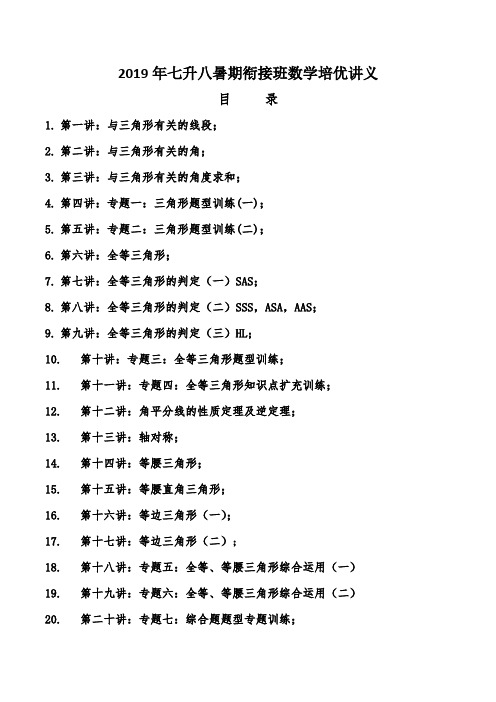 2019 年七升八暑期衔接班数学培优讲义

目 录

1. 第一讲：与三角形有关的线段；

2. 第二讲：与三角形有关的角；

3. 第三讲：与三角形有关的角度求和；

4. 第四讲：专题一：三角形题型训练(一)；

5. 第五讲：专题二：三角形题型训练(二)；

6. 第六讲：全等三角形；

7. 第七讲：全等三角形的判定（一）SAS；

8. 第八讲：全等三角形的判定（二）SSS，ASA，AAS；

9. 第九讲：全等三角形的判定（三）HL；

10. 第十讲：专题三：全等三角形题型训练；

11. 第十一讲：专题四：全等三角形知识点扩充训练；

12. 第十二讲：角平分线的性质定理及逆定理；

13. 第十三讲：轴对称；

14. 第十四讲：等腰三角形；

15. 第十五讲：等腰直角三角形；

16. 第十六讲：等边三角形（一）；

17. 第十七讲：等边三角形（二）；

18. 第十八讲：专题五：全等、等腰三角形综合运用（一）

19. 第十九讲：专题六：全等、等腰三角形综合运用（二）

20. 第二十讲：专题七：综合题题型专题训练；